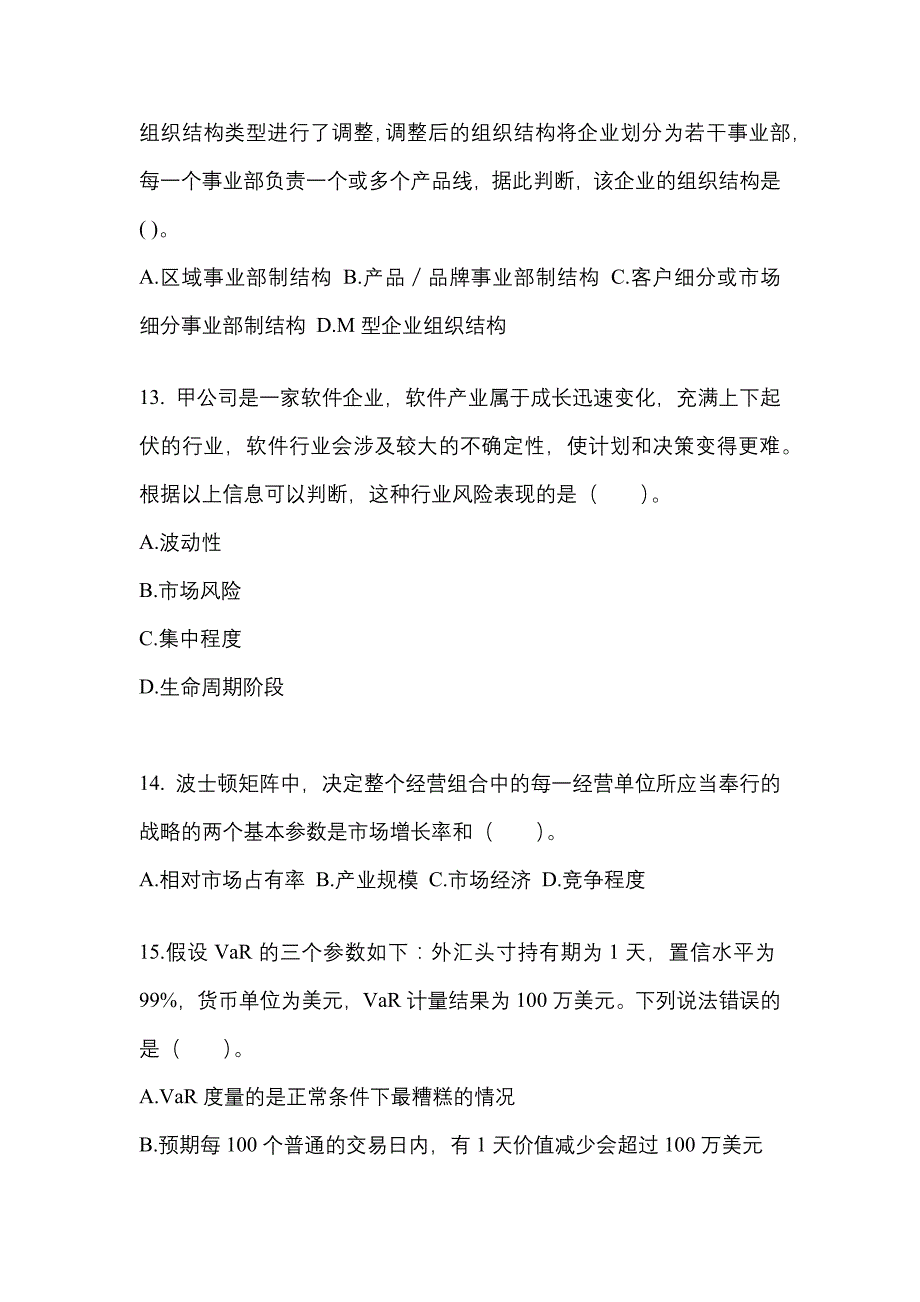 组织结构类型进行了调整,调整后的组织结构将企业划分为若干事业部,每一个事业部负责一个或多个产品线，据此判断，该企业的组织结构是( )。

A.区域事业部制结构 B.产品／品牌事业部制结构 C.客户细分或市场细分事业部制结构 D.M 型企业组织结构

13. 甲公司是一家软件企业，软件产业属于成长迅速变化，充满上下起伏的行业，软件行业会涉及较大的不确定性，使计划和决策变得更难。根据以上信息可以判断，这种行业风险表现的是（　　）。

A.波动性

B.市场风险

C.集中程度

D.生命周期阶段

14. 波士顿矩阵中，决定整个经营组合中的每一经营单位所应当奉行的战略的两个基本参数是市场增长率和（　　）。

A.相对市场占有率 B.产业规模 C.市场经济 D.竞争程度

15.假设 VaR 的三个参数如下：外汇头寸持有期为 1 天，置信水平为 99%，货币单位为美元，VaR 计量结果为 100 万美元。下列说法错误的是（　　）。

A.VaR 度量的是正常条件下最糟糕的情况

B.预期每 100 个普通的交易日内，有 1 天价值减少会超过 100 万美元